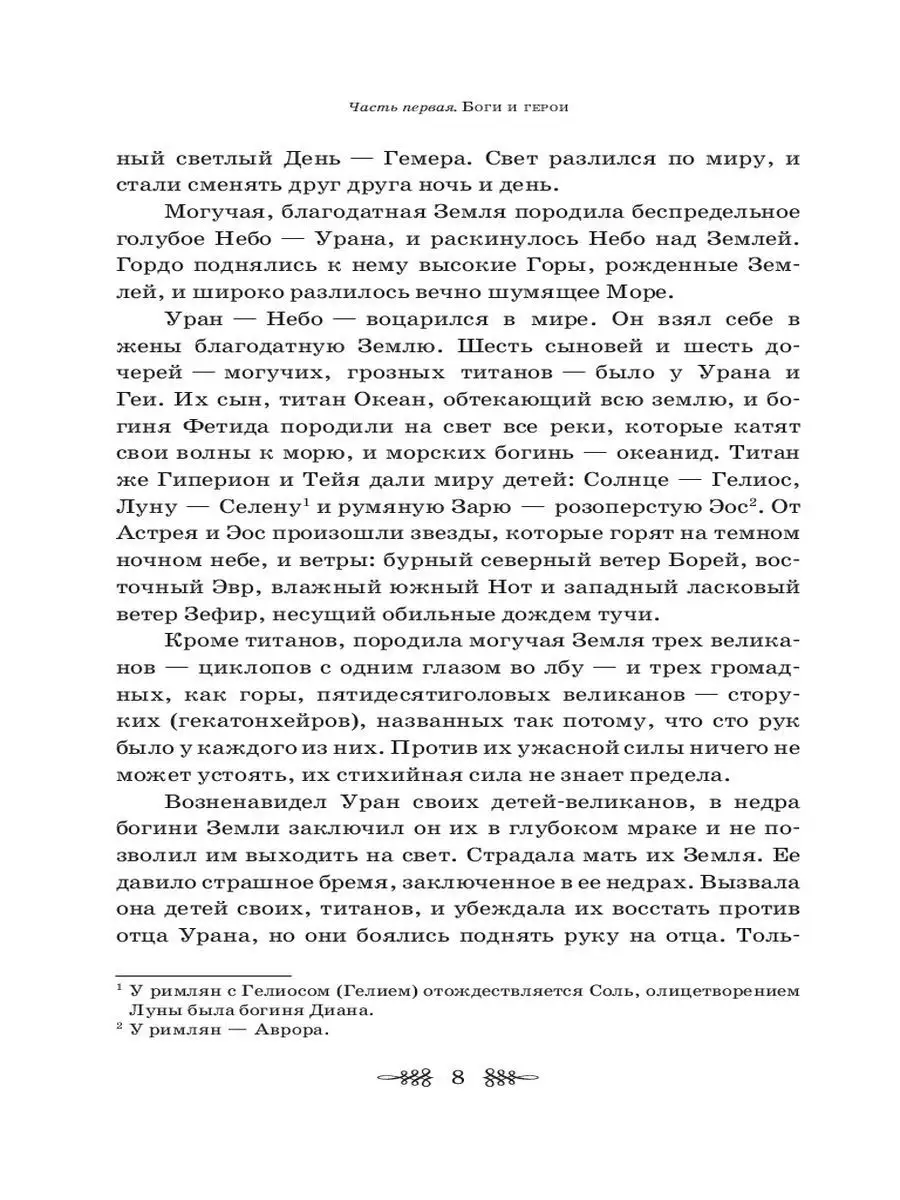 Часть первая. Боги и герои

ный светлый День — Гемера. Свет разлился по миру, и стали сменять друг друга ночь и день.

Могучая, благодатная Земля породила беспредельное голубое Небо — Урана, и раскинулось Небо над Землей. Гордо поднялись к нему высокие Горы, рожденные Землей, и широко разлилось вечно шумящее Море.

Уран — Небо — воцарился в мире. Он взял себе в жены благодатную Землю. Шесть сыновей и шесть дочерей — могучих, грозных титанов — было у Урана и Геи. Их сын, титан Океан, обтекающий всю землю, и богиня Фетида породили на свет все реки, которые катят свои волны к морю, и морских богинь — океанид. Титан же Гиперион и Тейя дали миру детей: Солнце — Гелиос, Луну — Селену$^1$ и румяную Зарю — розоперстую Эос$^2$. От Астрея и Эос произошли звезды, которые горят на темном ночном небе, и ветры: бурный северный ветер Борей, восточный Эвр, влажный южный Нот и западный ласковый ветер Зефир, несущий обильные дождем тучи.

Кроме титанов, породила могучая Земля трех великанов — циклопов с одним глазом во лбу — и трех громадных, как горы, пятидесятиголовых великанов — сторуких (гекатонхейров), названных так потому, что сто рук было у каждого из них. Против их ужасной силы ничего не может устоять, их стихийная сила не знает предела.

Возненавидел Уран своих детей-великанов, в недра богини Земли заключил он их в глубоком мраке и не позволил им выходить на свет. Страдала мать их Земля. Ее давило страшное бремя, заключенное в ее недрах. Вызвала она детей своих, титанов, и убеждала их восстать против отца Урана, но они боялись поднять руку на отца. Толь-

$^1$ У римлян с Гелиосом (Гелием) отождествляется Соль, олицетворением Луны была богиня Диана.
$^2$ У римлян — Аврора.

8